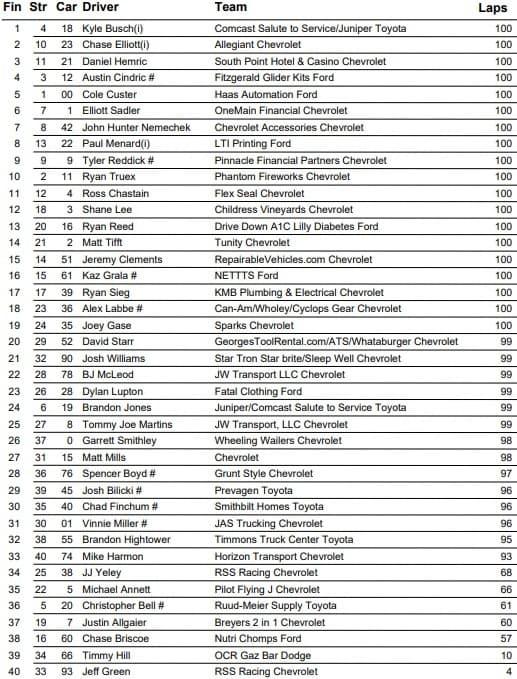 | Fin | Str | Car | Driver | Team | Laps |
|---|---|---|---|---|---|
| 1 | 4 | 18 | Kyle Busch(i) | Comcast Salute to Service/Juniper Toyota | 100 |
| 2 | 10 | 23 | Chase Elliott(i) | Allegiant Chevrolet | 100 |
| 3 | 11 | 21 | Daniel Hemric | South Point Hotel & Casino Chevrolet | 100 |
| 4 | 3 | 12 | Austin Cindric # | Fitzgerald Glider Kits Ford | 100 |
| 5 | 1 | 00 | Cole Custer | Haas Automation Ford | 100 |
| 6 | 7 | 1 | Elliott Sadler | OneMain Financial Chevrolet | 100 |
| 7 | 8 | 42 | John Hunter Nemechek | Chevrolet Accessories Chevrolet | 100 |
| 8 | 13 | 22 | Paul Menard(i) | LTI Printing Ford | 100 |
| 9 | 9 | 9 | Tyler Reddick # | Pinnacle Financial Partners Chevrolet | 100 |
| 10 | 2 | 11 | Ryan Truex | Phantom Fireworks Chevrolet | 100 |
| 11 | 12 | 4 | Ross Chastain | Flex Seal Chevrolet | 100 |
| 12 | 18 | 3 | Shane Lee | Childress Vineyards Chevrolet | 100 |
| 13 | 20 | 16 | Ryan Reed | Drive Down A1C Lilly Diabetes Ford | 100 |
| 14 | 21 | 2 | Matt Tifft | Tunity Chevrolet | 100 |
| 15 | 14 | 51 | Jeremy Clements | RepairableVehicles.com Chevrolet | 100 |
| 16 | 15 | 61 | Kaz Grala # | NETTTS Ford | 100 |
| 17 | 17 | 39 | Ryan Sieg | KMB Plumbing & Electrical Chevrolet | 100 |
| 18 | 23 | 36 | Alex Labbe # | Can-Am/Wholey/Cyclops Gear Chevrolet | 100 |
| 19 | 24 | 35 | Joey Gase | Sparks Chevrolet | 100 |
| 20 | 29 | 52 | David Starr | GeorgesToolRental.com/ATS/Whataburger Chevrolet | 99 |
| 21 | 32 | 90 | Josh Williams | Star Tron Star brite/Sleep Well Chevrolet | 99 |
| 22 | 28 | 78 | BJ McLeod | JW Transport LLC Chevrolet | 99 |
| 23 | 26 | 28 | Dylan Lupton | Fatal Clothing Ford | 99 |
| 24 | 6 | 19 | Brandon Jones | Juniper/Comcast Salute to Service Toyota | 99 |
| 25 | 27 | 8 | Tommy Joe Martins | JW Transport, LLC Chevrolet | 99 |
| 26 | 37 | 0 | Garrett Smithley | Wheeling Wailers Chevrolet | 98 |
| 27 | 31 | 15 | Matt Mills | Chevrolet | 98 |
| 28 | 36 | 76 | Spencer Boyd # | Grunt Style Chevrolet | 97 |
| 29 | 39 | 45 | Josh Bilicki # | Prevagen Toyota | 96 |
| 30 | 35 | 40 | Chad Finchum # | Smithbilt Homes Toyota | 96 |
| 31 | 30 | 01 | Vinnie Miller # | JAS Trucking Chevrolet | 96 |
| 32 | 38 | 55 | Brandon Hightower | Timmons Truck Center Toyota | 95 |
| 33 | 40 | 74 | Mike Harmon | Horizon Transport Chevrolet | 93 |
| 34 | 25 | 38 | JJ Yeley | RSS Racing Chevrolet | 68 |
| 35 | 22 | 5 | Michael Annett | Pilot Flying J Chevrolet | 66 |
| 36 | 5 | 20 | Christopher Bell # | Ruud-Meier Supply Toyota | 61 |
| 37 | 19 | 7 | Justin Allgaier | Breyers 2 in 1 Chevrolet | 60 |
| 38 | 16 | 60 | Chase Briscoe | Nutri Chomps Ford | 57 |
| 39 | 34 | 66 | Timmy Hill | OCR Gaz Bar Dodge | 10 |
| 40 | 33 | 93 | Jeff Green | RSS Racing Chevrolet | 4 |